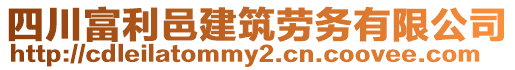 四川富利邑建筑劳务有限公司
http://cdleilatommy2.cn.coovee.com